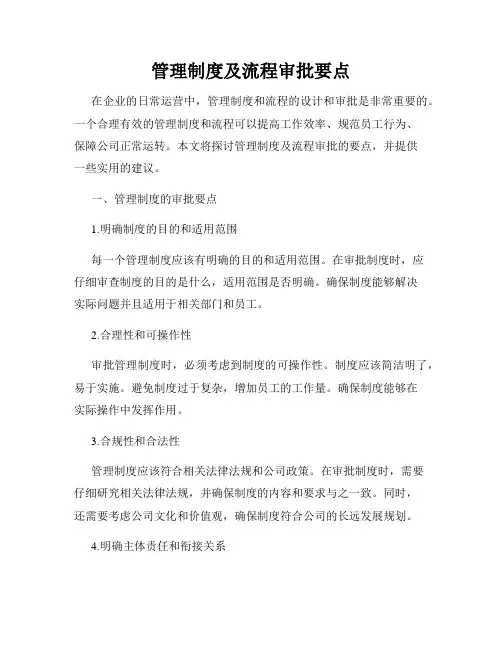 管理制度及流程审批要点

在企业的日常运营中，管理制度和流程的设计和审批是非常重要的。一个合理有效的管理制度和流程可以提高工作效率、规范员工行为、保障公司正常运转。本文将探讨管理制度及流程审批的要点，并提供一些实用的建议。

一、管理制度的审批要点

1.明确制度的目的和适用范围

每一个管理制度应该有明确的目的和适用范围。在审批制度时，应仔细审查制度的目的是什么，适用范围是否明确。确保制度能够解决实际问题并且适用于相关部门和员工。

2.合理性和可操作性

审批管理制度时，必须考虑到制度的可操作性。制度应该简洁明了，易于实施。避免制度过于复杂，增加员工的工作量。确保制度能够在实际操作中发挥作用。

3.合规性和合法性

管理制度应该符合相关法律法规和公司政策。在审批制度时，需要仔细研究相关法律法规，并确保制度的内容和要求与之一致。同时，还需要考虑公司文化和价值观，确保制度符合公司的长远发展规划。

4.明确主体责任和衔接关系